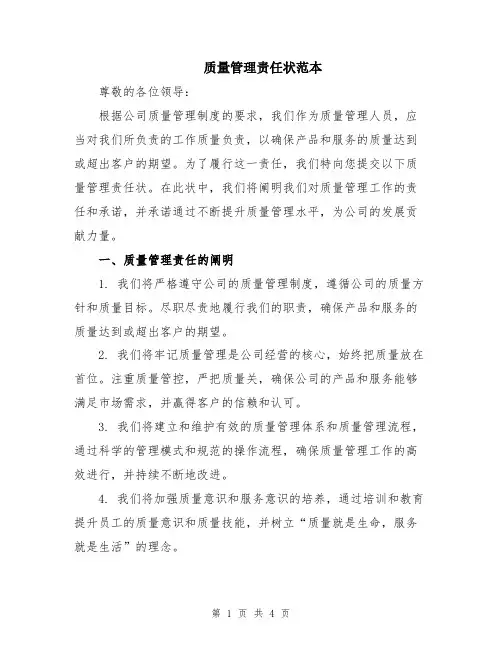 质量管理责任状范本

尊敬的各位领导：

根据公司质量管理制度的要求，我们作为质量管理人员，应当对我们所负责的工作质量负责，以确保产品和服务的质量达到或超出客户的期望。为了履行这一责任，我们特向您提交以下质量管理责任状。在此状中，我们将阐明我们对质量管理工作的责任和承诺，并承诺通过不断提升质量管理水平，为公司的发展贡献力量。

一、质量管理责任的阐明

1. 我们将严格遵守公司的质量管理制度，遵循公司的质量方针和质量目标。尽职尽责地履行我们的职责，确保产品和服务的质量达到或超出客户的期望。

2. 我们将牢记质量管理是公司经营的核心，始终把质量放在首位。注重质量管控，严把质量关，确保公司的产品和服务能够满足市场需求，并赢得客户的信赖和认可。

3. 我们将建立和维护有效的质量管理体系和质量管理流程，通过科学的管理模式和规范的操作流程，确保质量管理工作的高效进行，并持续不断地改进。

4. 我们将加强质量意识和服务意识的培养，通过培训和教育提升员工的质量意识和质量技能，并树立“质量就是生命，服务就是生活”的理念。

第 1 页 共 4 页